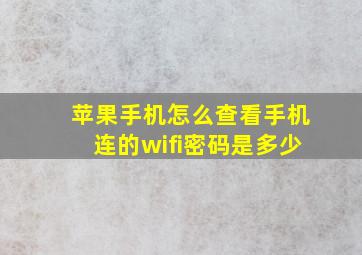 苹果手机怎么查看手机连的wifi密码是多少